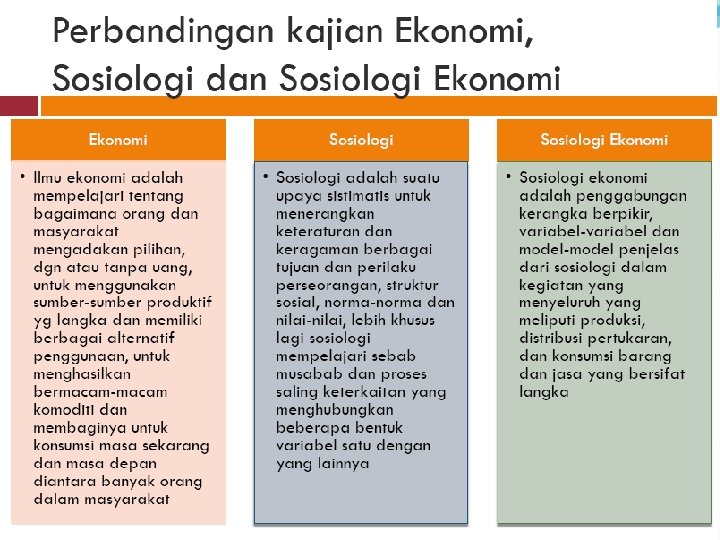 Perbandingan kajian Ekonomi, Sosiologi dan Sosiologi Ekonomi

Ekonomi

• Ilmu ekonomi adalah mempelajari tentang bagaimana orang dan masyarakat mengadakan pilihan, dgn atau tanpa uang, untuk menggunakan sumber-sumber produktif yg langka dan memiliki berbagai alternatif penggunaan, untuk menghasilkan bermacam-macam komoditi dan membaginya untuk konsumsi masa sekarang dan masa depan diantara banyak orang dalam masyarakat

Sosiologi

• Sosiologi adalah suatu upaya sistimatis untuk menerangkan keteraturan dan keragaman berbagai tujuan dan perilaku perseorangan, struktur sosial, norma-norma dan nilai-nilai, lebih khusus lagi sosiologi mempelajari sebab musabab dan proses saling keterkaitan yang menghubungkan beberapa bentuk variabel satu dengan yang lainnya

Sosiologi Ekonomi

• Sosiologi ekonomi adalah penggabungan kerangka berpikir, variabel-variabel dan model-model penjelas dari sosiologi dalam kegiatan yang menyeluruh yang meliputi produksi, distribusi pertukaran, dan konsumsi barang dan jasa yang bersifat langka